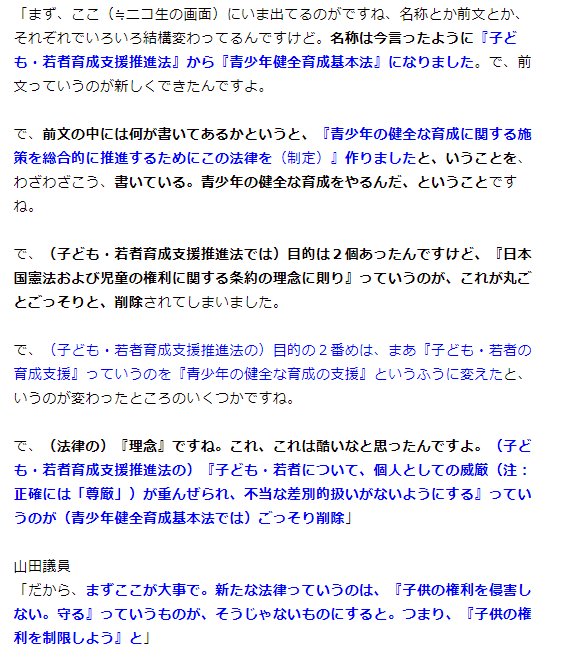 「まず、ここ（≒ニコ生の画面）にいま出てるのがですね、名称とか前文とか、それぞれでいろいろ結構変わってるんですけど。名称は今言ったように『子ども・若者育成支援推進法』から『青少年健全育成基本法』になりました。で、前文っていうのが新しくできたんですよ。

で、前文の中には何が書いてあるかというと、『青少年の健全な育成に関する施策を総合的に推進するためにこの法律を（制定）』作りましたと、いうことを、わざわざこう、書いている。青少年の健全な育成をやるんだ、ということですね。

で、（子ども・若者育成支援推進法では）目的は２個あったんですけど、『日本国憲法および児童の権利に関する条約の理念に則り』っていうのが、これが丸ごとごっそりと、削除されてしまいました。

で、（子ども・若者育成支援推進法の）目的の２番めは、まあ『子ども・若者の育成支援』っていうのを『青少年の健全な育成の支援』というふうに変えたと、いうのが変わったところのいくつかですね。

で、（法律の）『理念』ですね。これ、これは酷いなと思ったんですよ。（子ども・若者育成支援推進法の）『子ども・若者について、個人としての威厳（注：正確には「尊厳」）が重んぜられ、不当な差別的扱いがないようにする』っていうのが（青少年健全育成基本法では）ごっそり削除」

山田議員
「だから、まずここが大事で。新たな法律っていうのは、『子供の権利を侵害しない。守る』っていうものが、そうじゃないものにすると。つまり、『子供の権利を制限しよう』と」